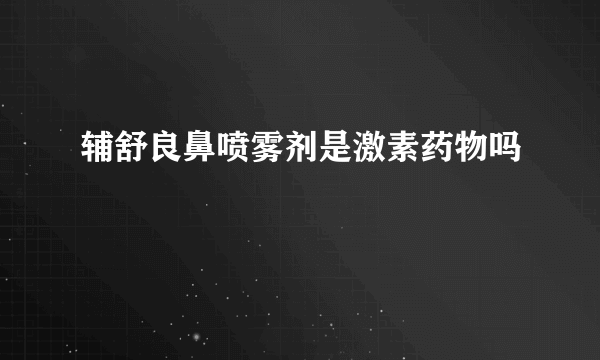 辅舒良鼻喷雾剂是激素药物吗